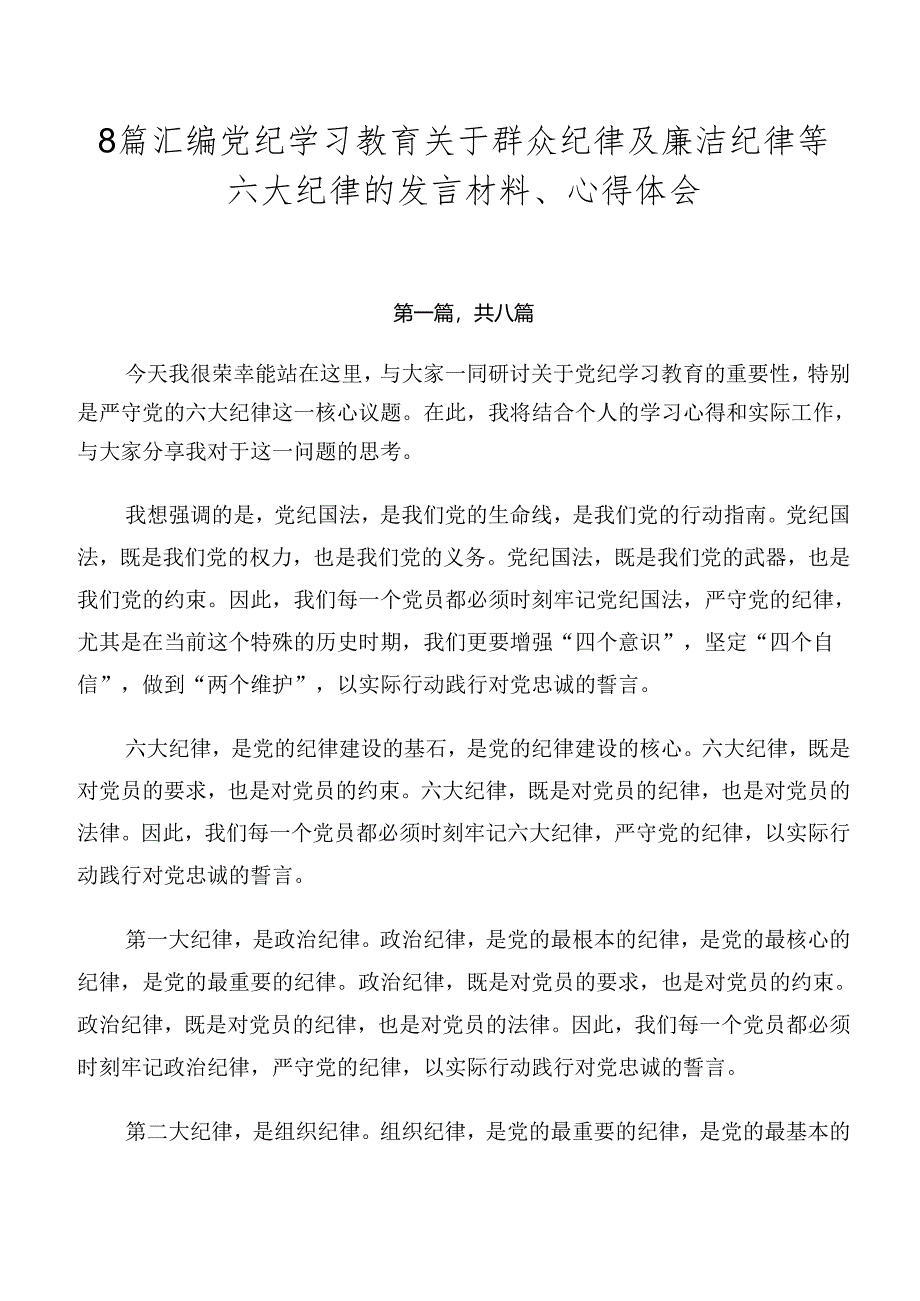 8篇汇编党纪学习教育关于群众纪律及廉洁纪律等六大纪律的发言材料、心得体会

第一篇，共八篇

今天我很荣幸能站在这里，与大家一同研讨关于党纪学习教育的重要性，特别是严守党的六大纪律这一核心议题。在此，我将结合个人的学习心得和实际工作，与大家分享我对于这一问题的思考。

我想强调的是，党纪国法，是我们党的生命线，是我们党的行动指南。党纪国法，既是我们党的权力，也是我们党的义务。党纪国法，既是我们党的武器，也是我们党的约束。因此，我们每一个党员都必须时刻牢记党纪国法，严守党的纪律，尤其是在当前这个特殊的历史时期，我们更要增强“四个意识”，坚定“四个自信”，做到“两个维护”，以实际行动践行对党忠诚的誓言。

六大纪律，是党的纪律建设的基石，是党的纪律建设的核心。六大纪律，既是对党员的要求，也是对党员的约束。六大纪律，既是对党员的纪律，也是对党员的法律。因此，我们每一个党员都必须时刻牢记六大纪律，严守党的纪律，以实际行动践行对党忠诚的誓言。

第一大纪律，是政治纪律。政治纪律，是党的最根本的纪律，是党的最核心的纪律，是党的最重要的纪律。政治纪律，既是对党员的要求，也是对党员的约束。政治纪律，既是对党员的纪律，也是对党员的法律。因此，我们每一个党员都必须时刻牢记政治纪律，严守党的纪律，以实际行动践行对党忠诚的誓言。

第二大纪律，是组织纪律。组织纪律，是党的最重要的纪律，是党的最基本的